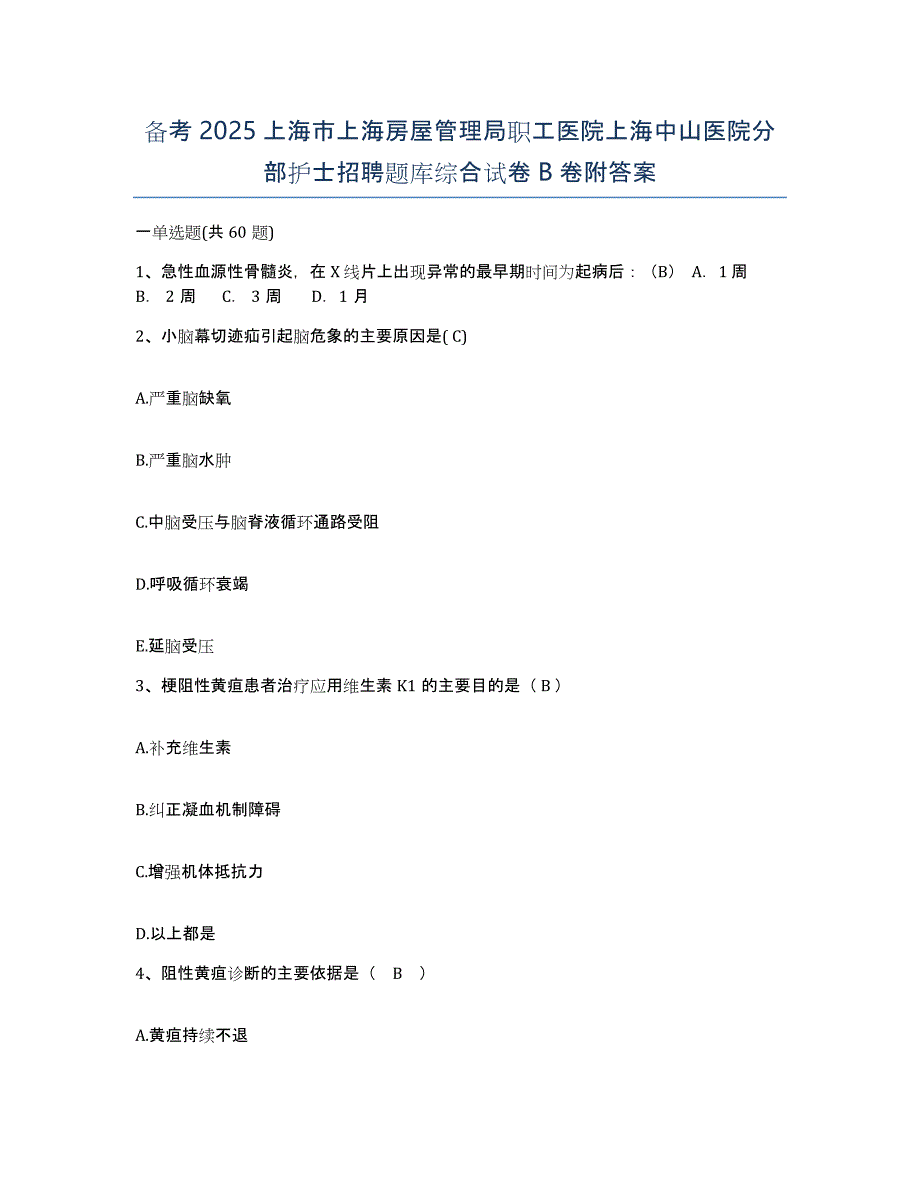 备考 2025 上海市上海房屋管理局职工医院上海中山医院分部护士招聘题库综合试卷 B 卷附答案

一单选题(共 60 题)

1、急性血源性骨髓炎，在 X 线片上出现异常的最早期时间为起病后：（B） A. 1 周 B. 2 周 C. 3 周 D. 1 月

2、小脑幕切迹疝引起脑危象的主要原因是( C)

A.严重脑缺氧

B.严重脑水肿

C.中脑受压与脑脊液循环通路受阻

D.呼吸循环衰竭

E.延脑受压

3、梗阻性黄疸患者治疗应用维生素 K1 的主要目的是（ B ）

A.补充维生素

B.纠正凝血机制障碍

C.增强机体抵抗力

D.以上都是

4、阻性黄疸诊断的主要依据是（ B ）

A.黄疸持续不退